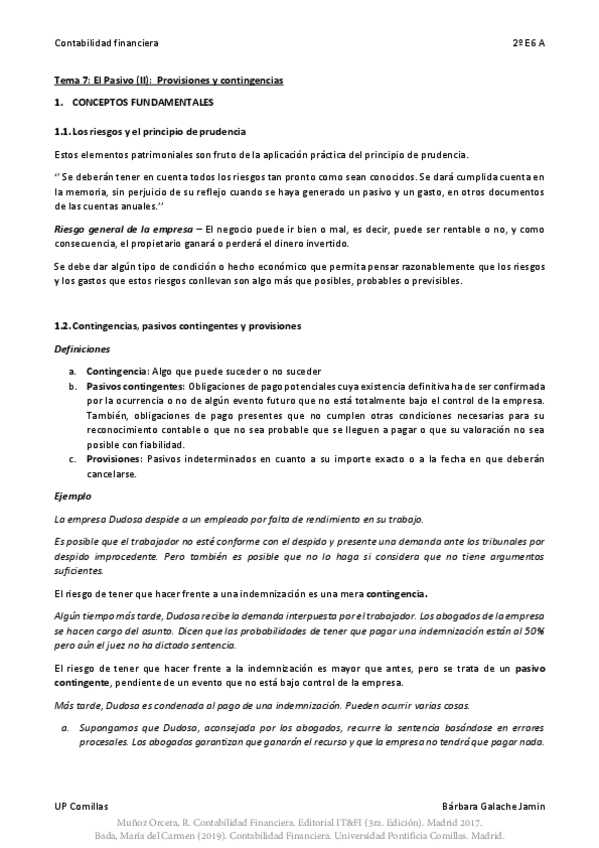 Contabilidad financiera

2º E6 A

Tema 7: El Pasivo (II): Provisiones y contingencias

1. CONCEPTOS FUNDAMENTALES

1.1. Los riesgos y el principio de prudencia

Estos elementos patrimoniales son fruto de la aplicación práctica del principio de prudencia.

'' Se deberán tener en cuenta todos los riesgos tan pronto como sean conocidos. Se dará cumplida cuenta en la memoria, sin perjuicio de su reflejo cuando se haya generado un pasivo y un gasto, en otros documentos de las cuentas anuales.''

Riesgo general de la empresa – El negocio puede ir bien o mal, es decir, puede ser rentable o no, y como consecuencia, el propietario ganará o perderá el dinero invertido.

Se debe dar algún tipo de condición o hecho económico que permita pensar razonablemente que los riesgos y los gastos que estos riesgos conllevan son algo más que posibles, probables o previsibles.

1.2. Contingencias, pasivos contingentes y provisiones

Definiciones

a. Contingencia: Algo que puede suceder o no suceder
b. Pasivos contingentes: Obligaciones de pago potenciales cuya existencia definitiva ha de ser confirmada por la ocurrencia o no de algún evento futuro que no está totalmente bajo el control de la empresa. También, obligaciones de pago presentes que no cumplen otras condiciones necesarias para su reconocimiento contable o que no sea probable que se lleguen a pagar o que su valoración no sea posible con fiabilidad.
c. Provisiones: Pasivos indeterminados en cuanto a su importe exacto o a la fecha en que deberán cancelarse.

Ejemplo

La empresa Dudosa despide a un empleado por falta de rendimiento en su trabajo.

Es posible que el trabajador no esté conforme con el despido y presente una demanda ante los tribunales por despido improcedente. Pero también es posible que no lo haga si considera que no tiene argumentos suficientes.

El riesgo de tener que hacer frente a una indemnización es una mera contingencia.

Algún tiempo más tarde, Dudosa recibe la demanda interpuesta por el trabajador. Los abogados de la empresa se hacen cargo del asunto. Dicen que las probabilidades de tener que pagar una indemnización están al 50% pero aún el juez no ha dictado sentencia.

El riesgo de tener que hacer frente a la indemnización es mayor que antes, pero se trata de un pasivo contingente, pendiente de un evento que no está bajo control de la empresa.

Más tarde, Dudosa es condenada al pago de una indemnización. Pueden ocurrir varias cosas.

a. Supongamos que Dudosa, aconsejada por los abogados, recurre la sentencia basándose en errores procesales. Los abogados garantizan que ganarán el recurso y que la empresa no tendrá que pagar nada.

UP Comillas

Bárbara Galache Jamin

Muñoz Orcera, R. Contabilidad Financiera. Editorial IT&FI (3ra. Edición). Madrid 2017.
Bada, María del Carmen (2019). Contabilidad Financiera. Universidad Pontificia Comillas. Madrid.